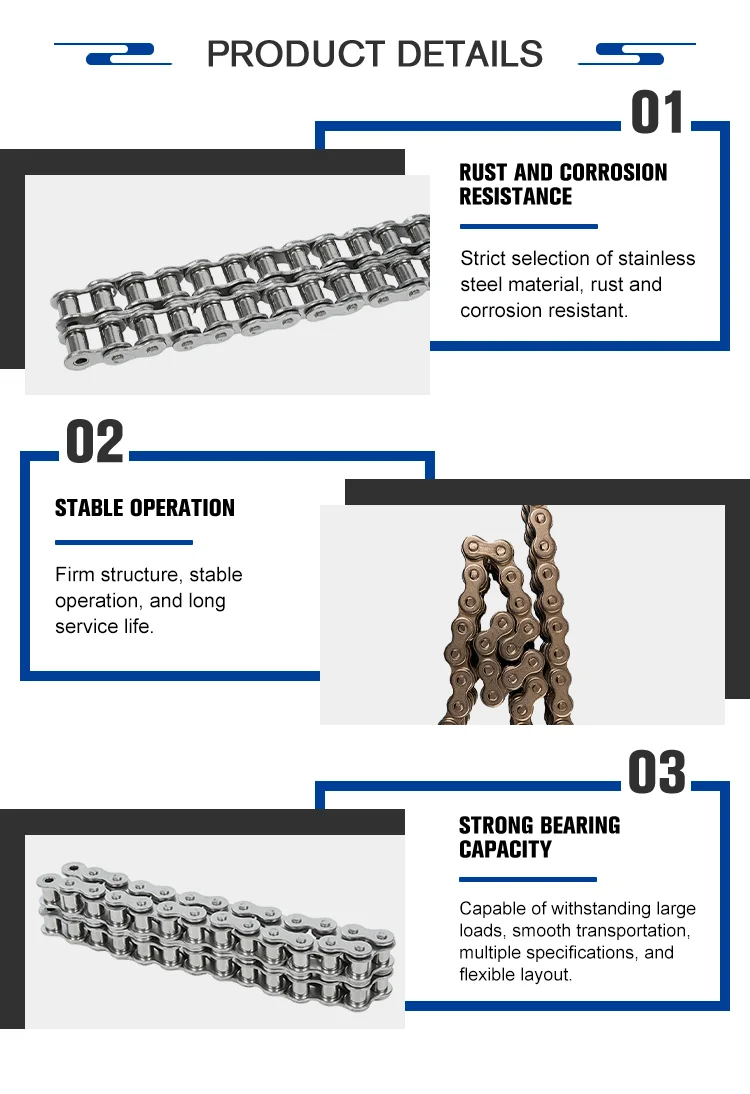 PRODUCT DETAILS

01

RUST AND CORROSION RESISTANCE

Strict selection of stainless steel material, rust and corrosion resistant.

02

STABLE OPERATION

Firm structure, stable operation, and long service life.

03

STRONG BEARING CAPACITY

Capable of withstanding large loads, smooth transportation, multiple specifications, and flexible layout.